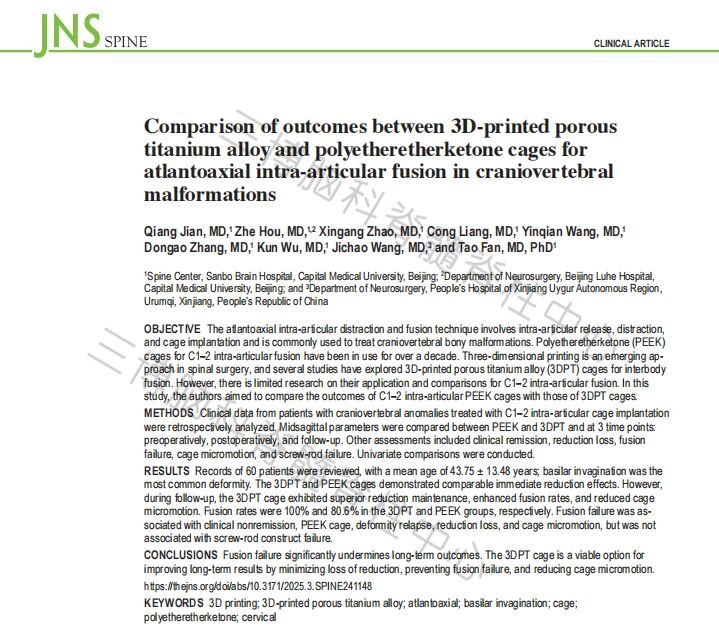 JNS SPINE

CLINICAL ARTICLE

Comparison of outcomes between 3D-printed porous titanium alloy and polyetheretherketone cages for atlantoaxial intra-articular fusion in craniovertebral malformations

Qiang Jian, MD,$^1$ Zhe Hou, MD,$^{1,2}$ Xingang Zhao, MD,$^1$ Cong Liang, MD,$^1$ Yinqian Wang, MD,$^1$ Dongao Zhang, MD,$^1$ Kun Wu, MD,$^1$ Jichao Wang, MD,$^3$ and Tao Fan, MD, PhD$^1$

$^1$Spine Center, Sanbo Brain Hospital, Capital Medical University, Beijing; $^2$Department of Neurosurgery, Beijing Luhe Hospital, Capital Medical University, Beijing; and $^3$Department of Neurosurgery, People's Hospital of Xinjiang Uygur Autonomous Region, Urumqi, Xinjiang, People's Republic of China

OBJECTIVE The atlantoaxial intra-articular distraction and fusion technique involves intra-articular release, distraction, and cage implantation and is commonly used to treat craniovertebral bony malformations. Polyetheretherketone (PEEK) cages for C1–2 intra-articular fusion have been in use for over a decade. Three-dimensional printing is an emerging approach in spinal surgery, and several studies have explored 3D-printed porous titanium alloy (3DPT) cages for interbody fusion. However, there is limited research on their application and comparisons for C1–2 intra-articular fusion. In this study, the authors aimed to compare the outcomes of C1–2 intra-articular PEEK cages with those of 3DPT cages.
METHODS Clinical data from patients with craniovertebral anomalies treated with C1–2 intra-articular cage implantation were retrospectively analyzed. Midsagittal parameters were compared between PEEK and 3DPT and at 3 time points: preoperatively, postoperatively, and follow-up. Other assessments included clinical remission, reduction loss, fusion failure, cage micromotion, and screw-rod failure. Univariate comparisons were conducted.
RESULTS Records of 60 patients were reviewed, with a mean age of 43.75 ± 13.48 years; basilar invagination was the most common deformity. The 3DPT and PEEK cages demonstrated comparable immediate reduction effects. However, during follow-up, the 3DPT cage exhibited superior reduction maintenance, enhanced fusion rates, and reduced cage micromotion. Fusion rates were 100% and 80.6% in the 3DPT and PEEK groups, respectively. Fusion failure was associated with clinical nonremission, PEEK cage, deformity relapse, reduction loss, and cage micromotion, but was not associated with screw-rod construct failure.
CONCLUSIONS Fusion failure significantly undermines long-term outcomes. The 3DPT cage is a viable option for improving long-term results by minimizing loss of reduction, preventing fusion failure, and reducing cage micromotion.
https://thejns.org/doi/abs/10.3171/2025.3.SPINE241148
KEYWORDS 3D printing; 3D-printed porous titanium alloy; atlantoaxial; basilar invagination; cage; polyetheretherketone; cervical

三博脑科脊髓脊柱中心